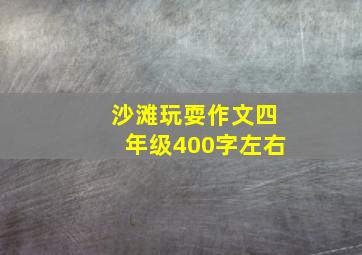 沙滩玩耍作文四年级400字左右